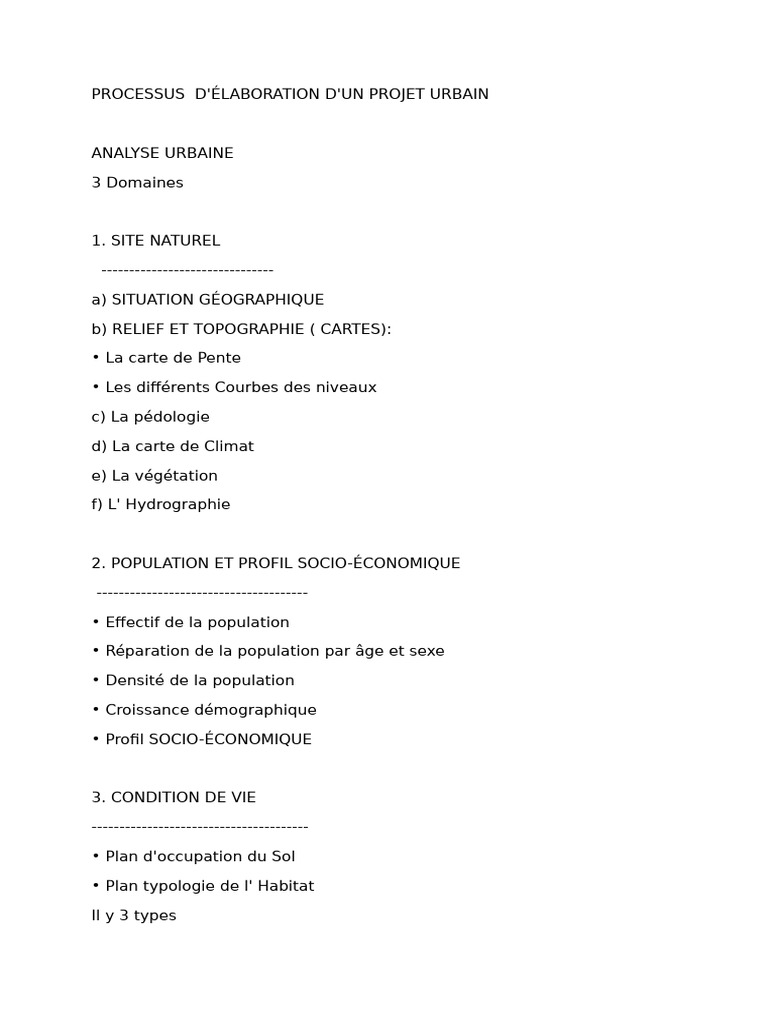 PROCESSUS D'ÉLABORATION D'UN PROJET URBAIN

ANALYSE URBAINE
3 Domaines

1. SITE NATUREL
-------------------------------
a) SITUATION GÉOGRAPHIQUE
b) RELIEF ET TOPOGRAPHIE ( CARTES):
• La carte de Pente
• Les différents Courbes des niveaux
c) La pédologie
d) La carte de Climat
e) La végétation
f) L' Hydrographie

2. POPULATION ET PROFIL SOCIO-ÉCONOMIQUE
--------------------------------------
• Effectif de la population
• Réparation de la population par âge et sexe
• Densité de la population
• Croissance démographique
• Profil SOCIO-ÉCONOMIQUE

3. CONDITION DE VIE
---------------------------------------
• Plan d'occupation du Sol
• Plan typologie de l' Habitat
Il y 3 types